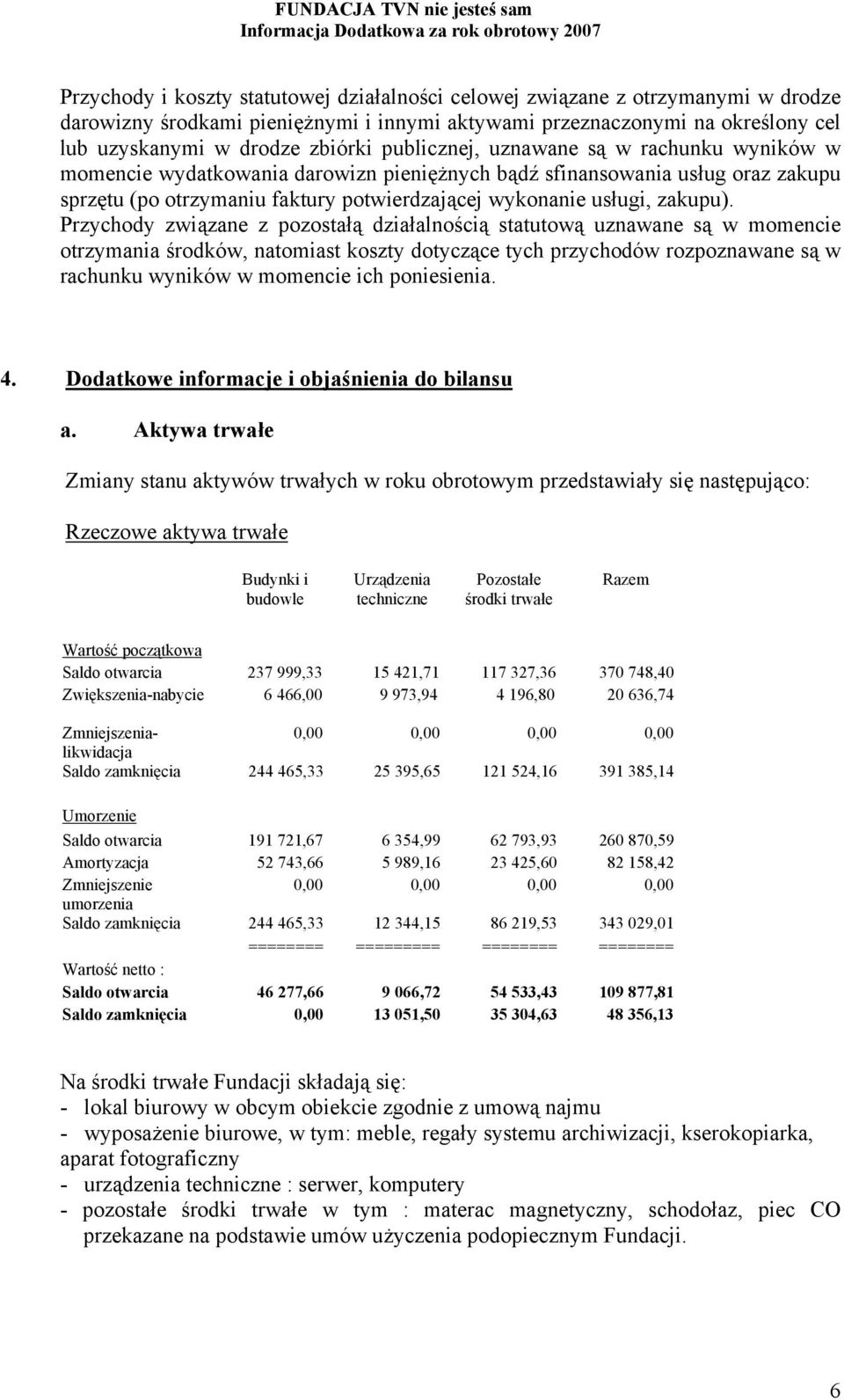 FUNDACJA TVN nie jesteś sam
Informacja Dodatkowa za rok obrotowy 2007

Przychody i koszty statutowej działalności celowej związane z otrzymanymi w drodze darowizny środkami pieniężnymi i innymi aktywami przeznaczonymi na określony cel lub uzyskanymi w drodze zbiórki publicznej, uznawane są w rachunku wyników w momencie wydatkowania darowizn pieniężnych bądź sfinansowania usług oraz zakupu sprzętu (po otrzymaniu faktury potwierdzającej wykonanie usługi, zakupu). Przychody związane z pozostałą działalnością statutową uznawane są w momencie otrzymania środków, natomiast koszty dotyczące tych przychodów rozpoznawane są w rachunku wyników w momencie ich poniesienia.

4. Dodatkowe informacje i objaśnienia do bilansu

a. Aktywa trwałe

Zmiany stanu aktywów trwałych w roku obrotowym przedstawiały się następująco:

Rzeczowe aktywa trwałe

| | Budynki i budowle | Urządzenia techniczne | Pozostałe środki trwałe | Razem |
|---|---|---|---|---|
| Wartość początkowa | | | | |
| Saldo otwarcia | 237 999,33 | 15 421,71 | 117 327,36 | 370 748,40 |
| Zwiększenia-nabycie | 6 466,00 | 9 973,94 | 4 196,80 | 20 636,74 |
| Zmniejszenia-likwidacja | 0,00 | 0,00 | 0,00 | 0,00 |
| Saldo zamknięcia | 244 465,33 | 25 395,65 | 121 524,16 | 391 385,14 |
| Umorzenie | | | | |
| Saldo otwarcia | 191 721,67 | 6 354,99 | 62 793,93 | 260 870,59 |
| Amortyzacja | 52 743,66 | 5 989,16 | 23 425,60 | 82 158,42 |
| Zmniejszenie umorzenia | 0,00 | 0,00 | 0,00 | 0,00 |
| Saldo zamknięcia | 244 465,33 | 12 344,15 | 86 219,53 | 343 029,01 |
| | ======== | ========= | ======== | ======== |
| Wartość netto : | | | | |
| Saldo otwarcia | 46 277,66 | 9 066,72 | 54 533,43 | 109 877,81 |
| Saldo zamknięcia | 0,00 | 13 051,50 | 35 304,63 | 48 356,13 |

Na środki trwałe Fundacji składają się:
- lokal biurowy w obcym obiekcie zgodnie z umową najmu
- wyposażenie biurowe, w tym: meble, regały systemu archiwizacji, kserokopiarka, aparat fotograficzny
- urządzenia techniczne : serwer, komputery
- pozostałe środki trwałe w tym : materac magnetyczny, schodołaz, piec CO przekazane na podstawie umów użyczenia podopiecznym Fundacji.

6